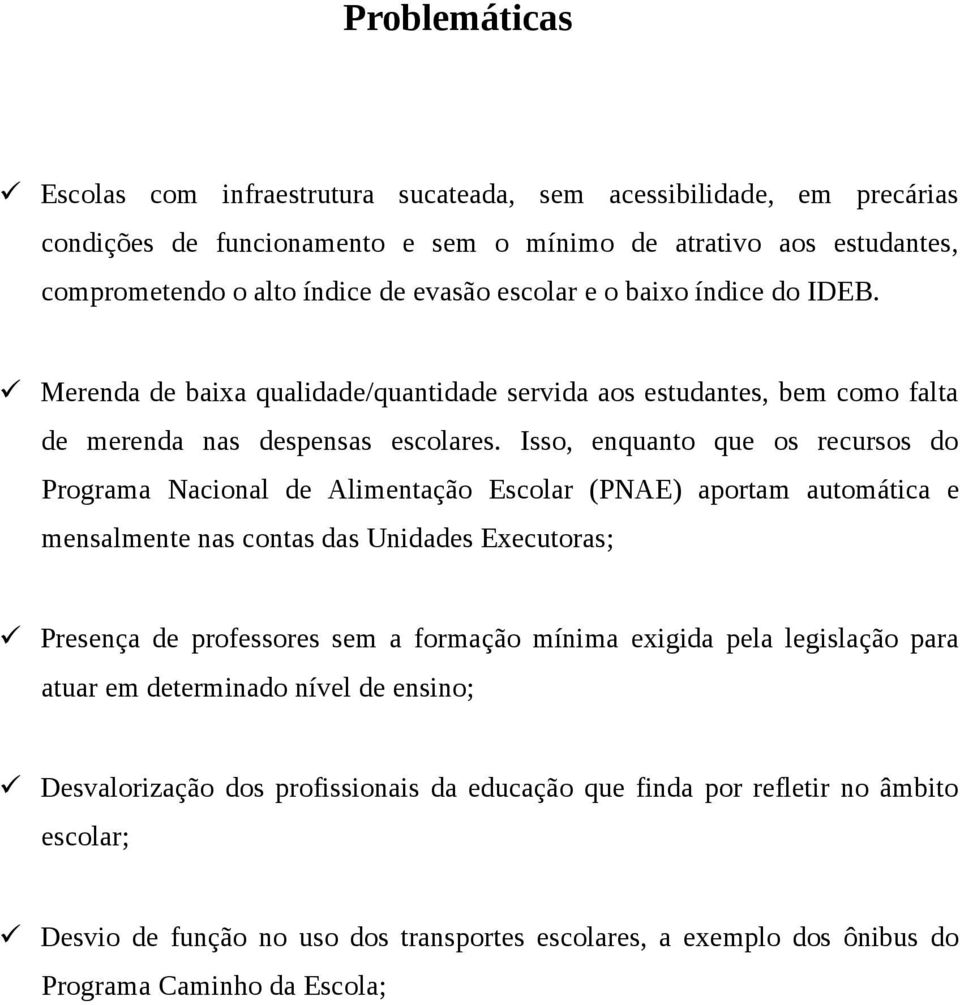 Problemáticas

✓ Escolas com infraestrutura sucateada, sem acessibilidade, em precárias condições de funcionamento e sem o mínimo de atrativo aos estudantes, comprometendo o alto índice de evasão escolar e o baixo índice do IDEB.

✓ Merenda de baixa qualidade/quantidade servida aos estudantes, bem como falta de merenda nas despensas escolares. Isso, enquanto que os recursos do Programa Nacional de Alimentação Escolar (PNAE) aportam automática e mensalmente nas contas das Unidades Executoras;

✓ Presença de professores sem a formação mínima exigida pela legislação para atuar em determinado nível de ensino;

✓ Desvalorização dos profissionais da educação que finda por refletir no âmbito escolar;

✓ Desvio de função no uso dos transportes escolares, a exemplo dos ônibus do Programa Caminho da Escola;